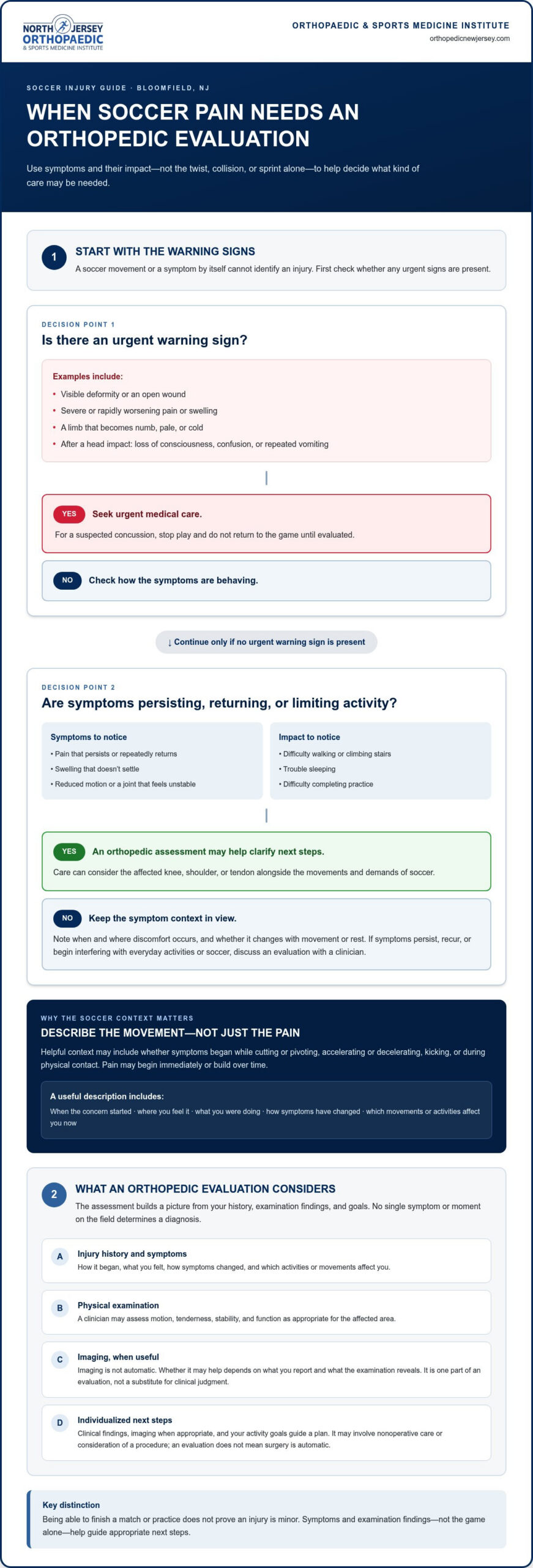 NORTH JERSEY
ORTHOPAEDIC
& SPORTS MEDICINE INSTITUTE

ORTHOPAEDIC & SPORTS MEDICINE INSTITUTE
orthopedicnewjersey.com

SOCCER INJURY GUIDE · BLOOMFIELD, NJ

WHEN SOCCER PAIN NEEDS AN ORTHOPEDIC EVALUATION

Use symptoms and their impact—not the twist, collision, or sprint alone—to help decide what kind of care may be needed.

1
START WITH THE WARNING SIGNS
A soccer movement or a symptom by itself cannot identify an injury. First check whether any urgent signs are present.

DECISION POINT 1
Is there an urgent warning sign?

Examples include:
• Visible deformity or an open wound
• Severe or rapidly worsening pain or swelling
• A limb that becomes numb, pale, or cold
• After a head impact: loss of consciousness, confusion, or repeated vomiting

YES Seek urgent medical care.
For a suspected concussion, stop play and do not return to the game until evaluated.

NO Check how the symptoms are behaving.

↓ Continue only if no urgent warning sign is present

DECISION POINT 2
Are symptoms persisting, returning, or limiting activity?

Symptoms to notice
• Pain that persists or repeatedly returns
• Swelling that doesn't settle
• Reduced motion or a joint that feels unstable

Impact to notice
• Difficulty walking or climbing stairs
• Trouble sleeping
• Difficulty completing practice

YES An orthopedic assessment may help clarify next steps.
Care can consider the affected knee, shoulder, or tendon alongside the movements and demands of soccer.

NO Keep the symptom context in view.
Note when and where discomfort occurs, and whether it changes with movement or rest. If symptoms persist, recur, or begin interfering with everyday activities or soccer, discuss an evaluation with a clinician.

WHY THE SOCCER CONTEXT MATTERS
DESCRIBE THE MOVEMENT—NOT JUST THE PAIN
Helpful context may include whether symptoms began while cutting or pivoting, accelerating or decelerating, kicking, or during physical contact. Pain may begin immediately or build over time.

A useful description includes:
When the concern started · where you feel it · what you were doing · how symptoms have changed · which movements or activities affect you now

2
WHAT AN ORTHOPEDIC EVALUATION CONSIDERS
The assessment builds a picture from your history, examination findings, and goals. No single symptom or moment on the field determines a diagnosis.

A
Injury history and symptoms
How it began, what you felt, how symptoms changed, and which activities or movements affect you.

B
Physical examination
A clinician may assess motion, tenderness, stability, and function as appropriate for the affected area.

C
Imaging, when useful
Imaging is not automatic. Whether it may help depends on what you report and what the examination reveals. It is one part of an evaluation, not a substitute for clinical judgment.

D
Individualized next steps
Clinical findings, imaging when appropriate, and your activity goals guide a plan. It may involve nonoperative care or consideration of a procedure; an evaluation does not mean surgery is automatic.

Key distinction
Being able to finish a match or practice does not prove an injury is minor. Symptoms and examination findings—not the game alone—help guide appropriate next steps.